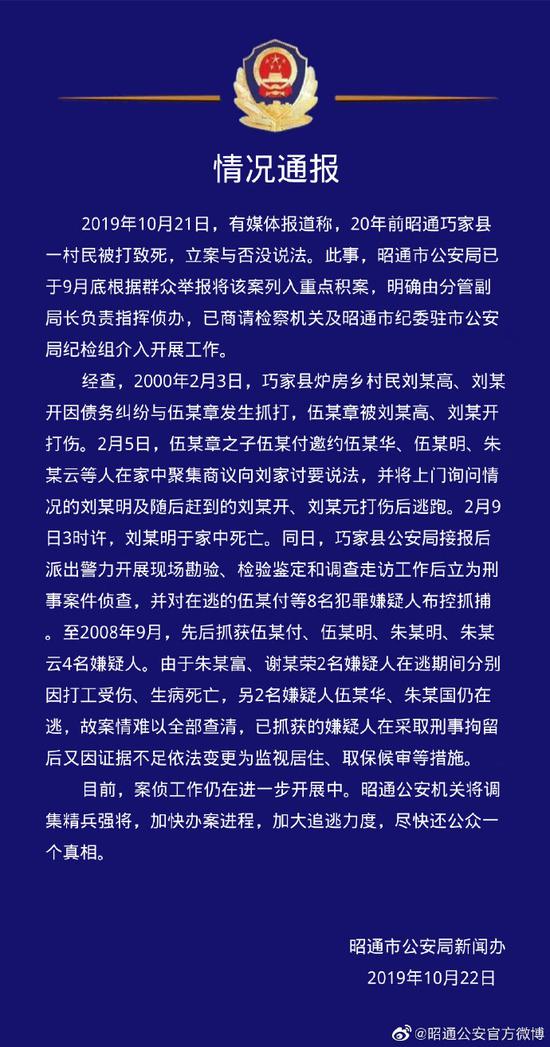 情况通报

2019年10月21日，有媒体报道称，20年前昭通巧家县一村民被打致死，立案与否没说法。此事，昭通市公安局已于9月底根据群众举报将该案列入重点积案，明确由分管副局长负责指挥侦办，已商请检察机关及昭通市纪委驻市公安局纪检组介入开展工作。

经查，2000年2月3日，巧家县炉房乡村民刘某高、刘某开因债务纠纷与伍某章发生抓打，伍某章被刘某高、刘某开打伤。2月5日，伍某章之子伍某付邀约伍某华、伍某明、朱某云等人在家中聚集商议向刘家讨要说法，并将上门询问情况的刘某明及随后赶到的刘某开、刘某元打伤后逃跑。2月9日3时许，刘某明于家中死亡。同日，巧家县公安局接报后派出警力开展现场勘验、检验鉴定和调查走访工作后立为刑事案件侦查，并对在逃的伍某付等8名犯罪嫌疑人布控抓捕。至2008年9月，先后抓获伍某付、伍某明、朱某明、朱某云4名嫌疑人。由于朱某富、谢某荣2名嫌疑人在逃期间分别因打工受伤、生病死亡，另2名嫌疑人伍某华、朱某国仍在逃，故案情难以全部查清，已抓获的嫌疑人在采取刑事拘留后又因证据不足依法变更为监视居住、取保候审等措施。

目前，案侦工作仍在进一步开展中。昭通公安机关将调集精兵强将，加快办案进程，加大追逃力度，尽快还公众一个真相。

昭通市公安局新闻办
2019年10月22日

@昭通公安官方微博